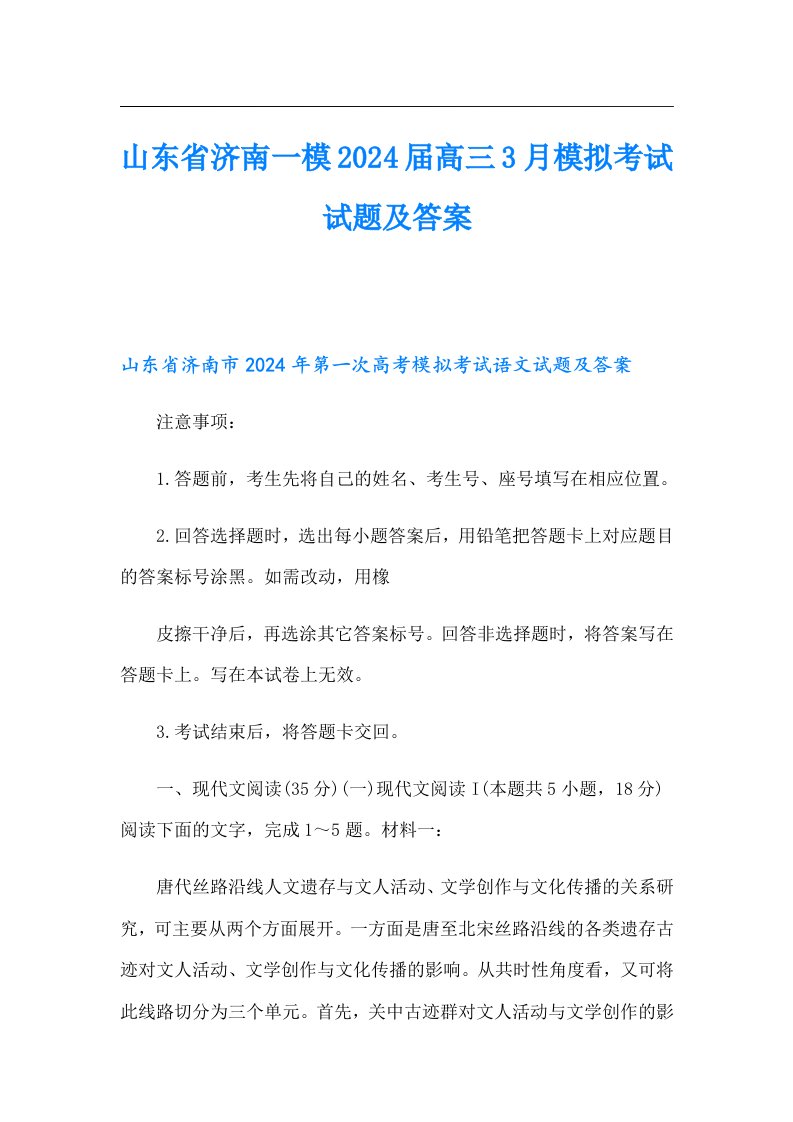 山东省济南一模2024届高三3月模拟考试试题及答案

山东省济南市2024年第一次高考模拟考试语文试题及答案

注意事项：

1.答题前，考生先将自己的姓名、考生号、座号填写在相应位置。

2.回答选择题时，选出每小题答案后，用铅笔把答题卡上对应题目的答案标号涂黑。如需改动，用橡

皮擦干净后，再选涂其它答案标号。回答非选择题时，将答案写在答题卡上。写在本试卷上无效。

3.考试结束后，将答题卡交回。

一、现代文阅读(35分)(一)现代文阅读Ⅰ(本题共5小题，18分)阅读下面的文字，完成1～5题。材料一：

唐代丝路沿线人文遗存与文人活动、文学创作与文化传播的关系研究，可主要从两个方面展开。一方面是唐至北宋丝路沿线的各类遗存古迹对文人活动、文学创作与文化传播的影响。从共时性角度看，又可将此线路切分为三个单元。首先，关中古迹群对文人活动与文学创作的影